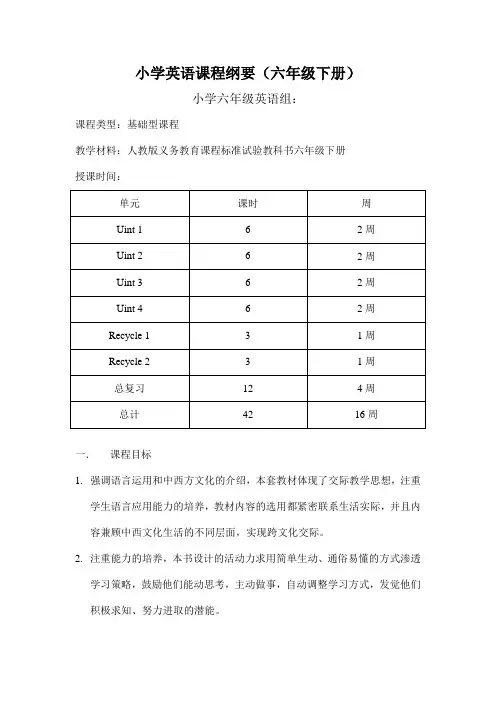 小学英语课程纲要（六年级下册）

小学六年级英语组：

课程类型：基础型课程

教学材料：人教版义务教育课程标准试验教科书六年级下册

授课时间：

| 单元 | 课时 | 周 |
|---|---|---|
| Uint 1 | 6 | 2 周 |
| Uint 2 | 6 | 2 周 |
| Uint 3 | 6 | 2 周 |
| Uint 4 | 6 | 2 周 |
| Recycle 1 | 3 | 1 周 |
| Recycle 2 | 3 | 1 周 |
| 总复习 | 12 | 4 周 |
| 总计 | 42 | 16 周 |

一． 课程目标

1. 强调语言运用和中西方文化的介绍，本套教材体现了交际教学思想，注重学生语言应用能力的培养，教材内容的选用都紧密联系生活实际，并且内容兼顾中西文化生活的不同层面，实现跨文化交际。

2. 注重能力的培养，本书设计的活动力求用简单生动、通俗易懂的方式渗透学习策略，鼓励他们能动思考，主动做事，自动调整学习方式，发觉他们积极求知、努力进取的潜能。